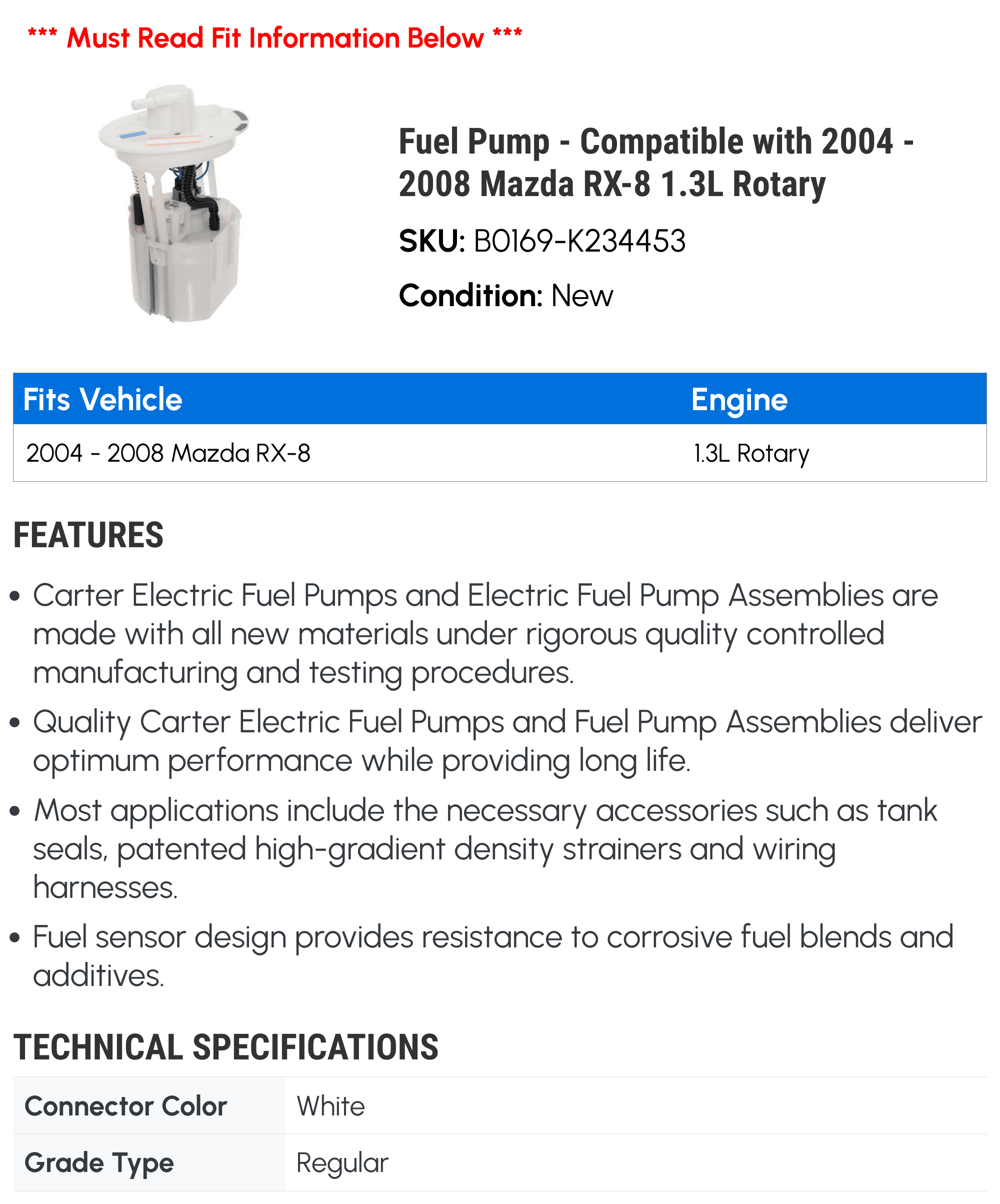 *** Must Read Fit Information Below ***

Fuel Pump - Compatible with 2004 - 2008 Mazda RX-8 1.3L Rotary

SKU: B0169-K234453

Condition: New

| Fits Vehicle | Engine |
|---|---|
| 2004 - 2008 Mazda RX-8 | 1.3L Rotary |

FEATURES

• Carter Electric Fuel Pumps and Electric Fuel Pump Assemblies are made with all new materials under rigorous quality controlled manufacturing and testing procedures.

• Quality Carter Electric Fuel Pumps and Fuel Pump Assemblies deliver optimum performance while providing long life.

• Most applications include the necessary accessories such as tank seals, patented high-gradient density strainers and wiring harnesses.

• Fuel sensor design provides resistance to corrosive fuel blends and additives.

TECHNICAL SPECIFICATIONS

| Connector Color | White |
|---|---|
| Grade Type | Regular |